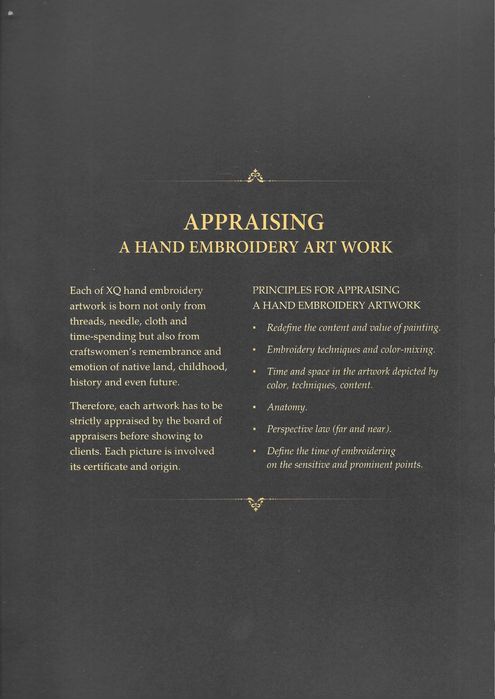 APPRAISING
A HAND EMBROIDERY ART WORK

Each of XQ hand embroidery artwork is born not only from threads, needle, cloth and time-spending but also from craftswomen's remembrance and emotion of native land, childhood, history and even future.

Therefore, each artwork has to be strictly appraised by the board of appraisers before showing to clients. Each picture is involved its certificate and origin.

PRINCIPLES FOR APPRAISING A HAND EMBROIDERY ARTWORK

• Redefine the content and value of painting.
• Embroidery techniques and color-mixing.
• Time and space in the artwork depicted by color, techniques, content.
• Anatomy.
• Perspective law (far and near).
• Define the time of embroidering on the sensitive and prominent points.